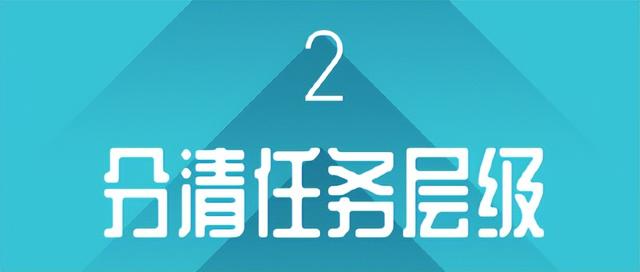 2
分清任务层级